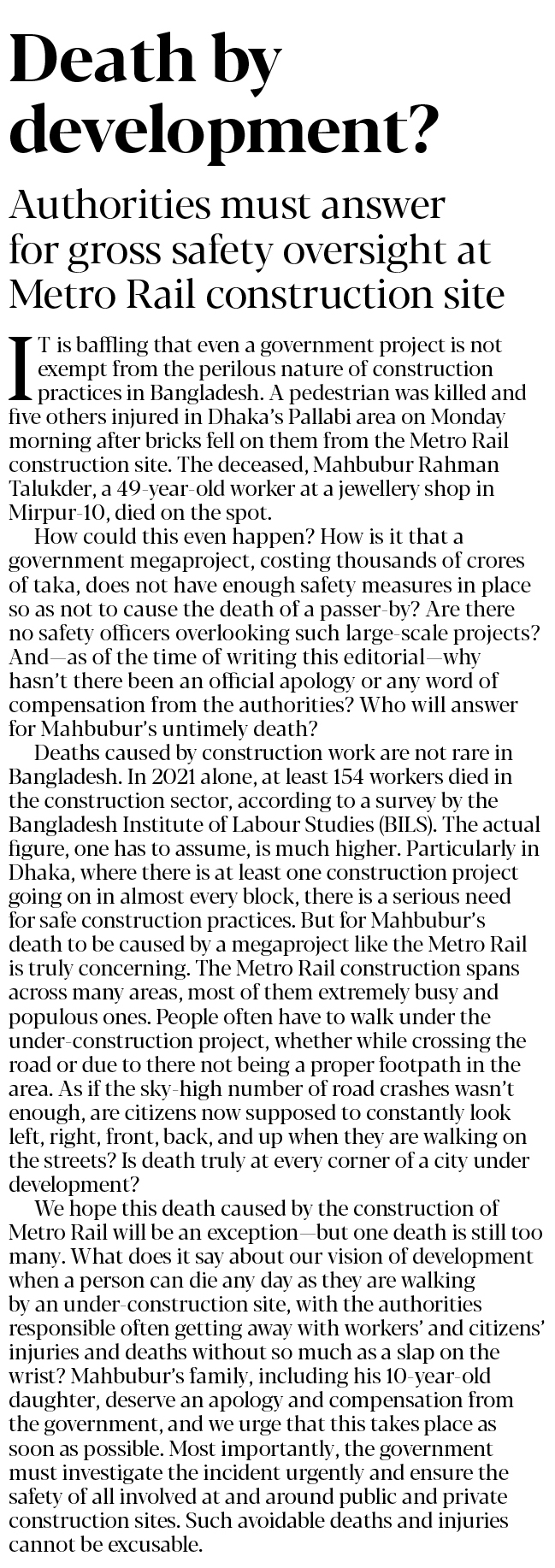 Death by development?

Authorities must answer for gross safety oversight at Metro Rail construction site

IT is baffling that even a government project is not exempt from the perilous nature of construction practices in Bangladesh. A pedestrian was killed and five others injured in Dhaka's Pallabi area on Monday morning after bricks fell on them from the Metro Rail construction site. The deceased, Mahbubur Rahman Talukder, a 49-year-old worker at a jewellery shop in Mirpur-10, died on the spot.

How could this even happen? How is it that a government megaproject, costing thousands of crores of taka, does not have enough safety measures in place so as not to cause the death of a passer-by? Are there no safety officers overlooking such large-scale projects? And—as of the time of writing this editorial—why hasn't there been an official apology or any word of compensation from the authorities? Who will answer for Mahbubur's untimely death?

Deaths caused by construction work are not rare in Bangladesh. In 2021 alone, at least 154 workers died in the construction sector, according to a survey by the Bangladesh Institute of Labour Studies (BILS). The actual figure, one has to assume, is much higher. Particularly in Dhaka, where there is at least one construction project going on in almost every block, there is a serious need for safe construction practices. But for Mahbubur's death to be caused by a megaproject like the Metro Rail is truly concerning. The Metro Rail construction spans across many areas, most of them extremely busy and populous ones. People often have to walk under the under-construction project, whether while crossing the road or due to there not being a proper footpath in the area. As if the sky-high number of road crashes wasn't enough, are citizens now supposed to constantly look left, right, front, back, and up when they are walking on the streets? Is death truly at every corner of a city under development?

We hope this death caused by the construction of Metro Rail will be an exception—but one death is still too many. What does it say about our vision of development when a person can die any day as they are walking by an under-construction site, with the authorities responsible often getting away with workers' and citizens' injuries and deaths without so much as a slap on the wrist? Mahbubur's family, including his 10-year-old daughter, deserve an apology and compensation from the government, and we urge that this takes place as soon as possible. Most importantly, the government must investigate the incident urgently and ensure the safety of all involved at and around public and private construction sites. Such avoidable deaths and injuries cannot be excusable.